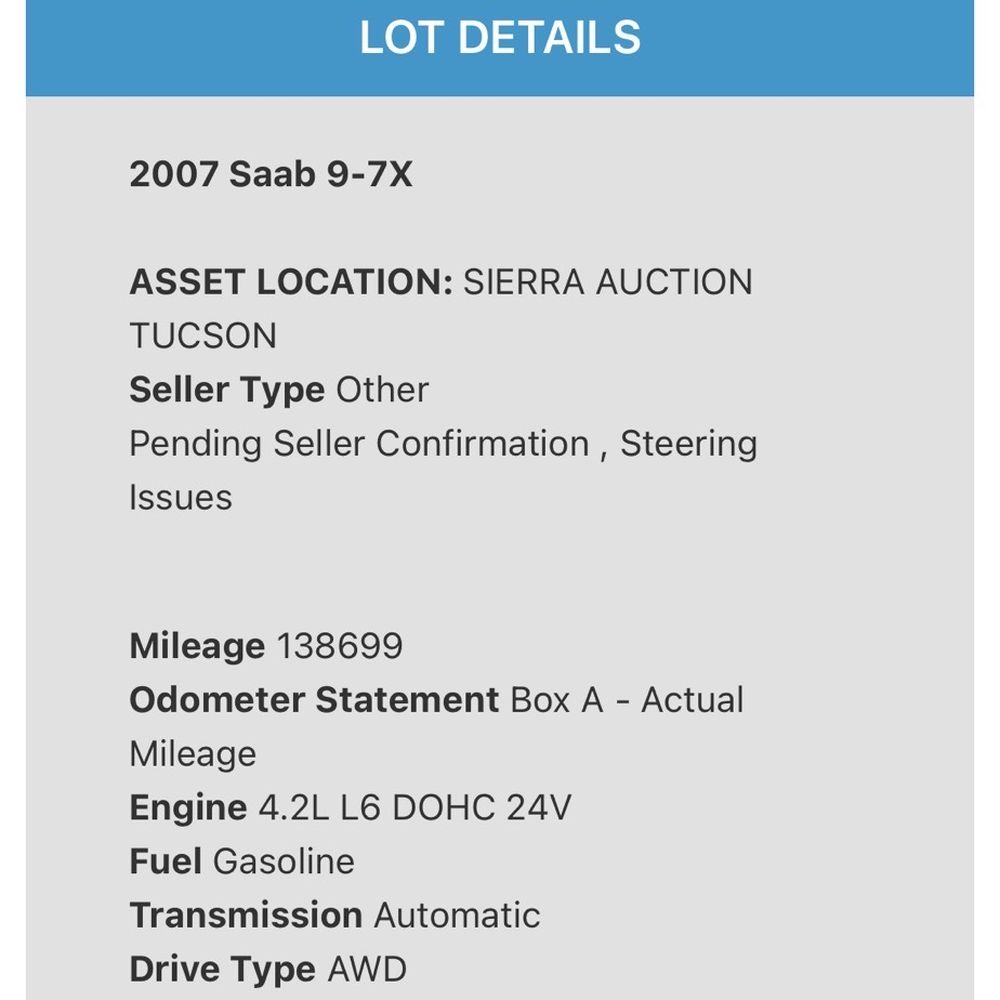 LOT DETAILS

2007 Saab 9-7X

ASSET LOCATION: SIERRA AUCTION TUCSON
Seller Type Other
Pending Seller Confirmation , Steering Issues

Mileage 138699
Odometer Statement Box A - Actual Mileage
Engine 4.2L L6 DOHC 24V
Fuel Gasoline
Transmission Automatic
Drive Type AWD